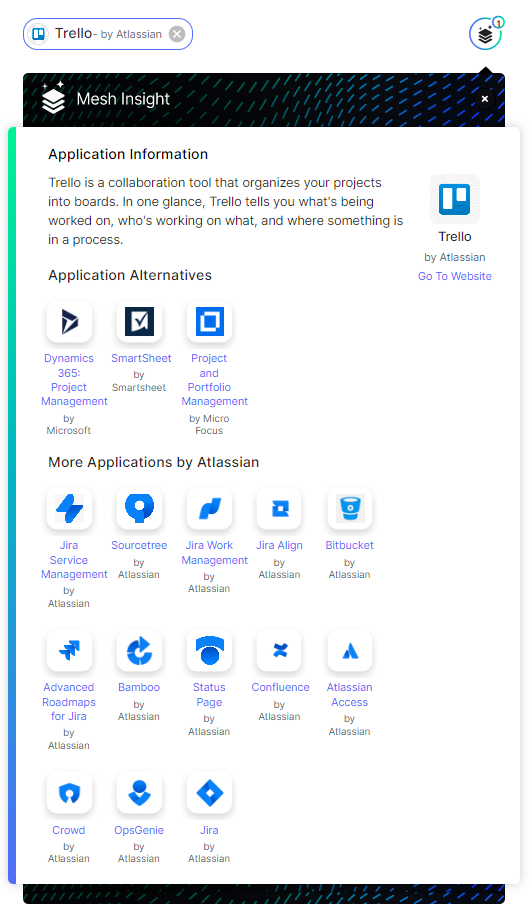 Trello- by Atlassian

1

Mesh Insight

×

Application Information

Trello is a collaboration tool that organizes your projects into boards. In one glance, Trello tells you what's being worked on, who's working on what, and where something is in a process.

Trello
by Atlassian
Go To Website

Application Alternatives

Dynamics 365: Project Management
by Microsoft

SmartSheet
by Smartsheet

Project and Portfolio Management
by Micro Focus

More Applications by Atlassian

Jira Service Management
by Atlassian

Sourcetree
by Atlassian

Jira Work Management
by Atlassian

Jira Align
by Atlassian

Bitbucket
by Atlassian

Advanced Roadmaps for Jira
by Atlassian

Bamboo
by Atlassian

Status Page
by Atlassian

Confluence
by Atlassian

Atlassian Access
by Atlassian

Crowd
by Atlassian

OpsGenie
by Atlassian

Jira
by Atlassian